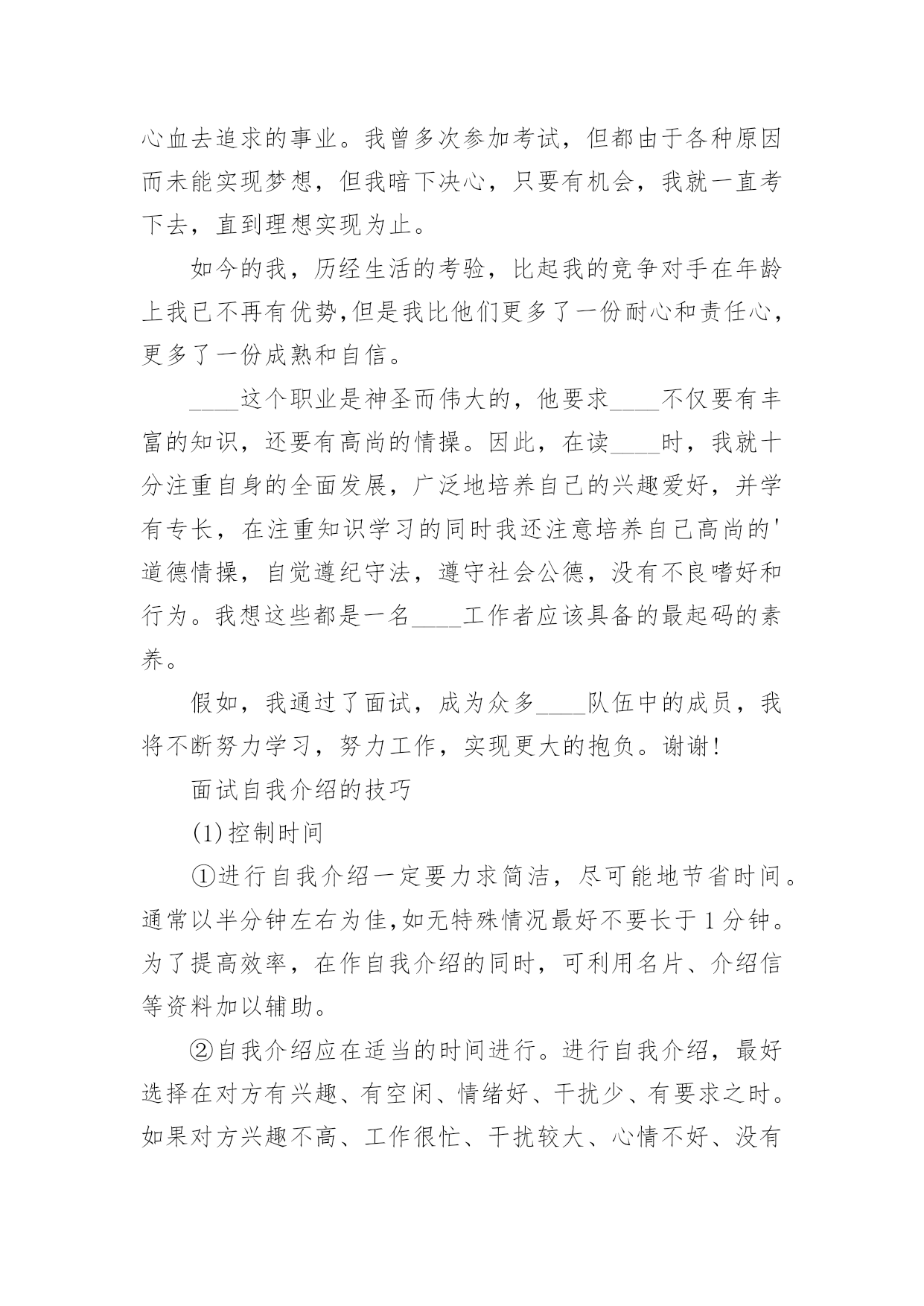 心血去追求的事业。我曾多次参加考试，但都由于各种原因而未能实现梦想，但我暗下决心，只要有机会，我就一直考下去，直到理想实现为止。

如今的我，历经生活的考验，比起我的竞争对手在年龄上我已不再有优势,但是我比他们更多了一份耐心和责任心，更多了一份成熟和自信。

____这个职业是神圣而伟大的，他要求____不仅要有丰富的知识，还要有高尚的情操。因此，在读____时，我就十分注重自身的全面发展，广泛地培养自己的兴趣爱好，并学有专长，在注重知识学习的同时我还注意培养自己高尚的'道德情操，自觉遵纪守法，遵守社会公德，没有不良嗜好和行为。我想这些都是一名____工作者应该具备的最起码的素养。

假如，我通过了面试，成为众多____队伍中的成员，我将不断努力学习，努力工作，实现更大的抱负。谢谢!

面试自我介绍的技巧

(1)控制时间

①进行自我介绍一定要力求简洁，尽可能地节省时间。通常以半分钟左右为佳,如无特殊情况最好不要长于1分钟。为了提高效率，在作自我介绍的同时，可利用名片、介绍信等资料加以辅助。

②自我介绍应在适当的时间进行。进行自我介绍，最好选择在对方有兴趣、有空闲、情绪好、干扰少、有要求之时。如果对方兴趣不高、工作很忙、干扰较大、心情不好、没有